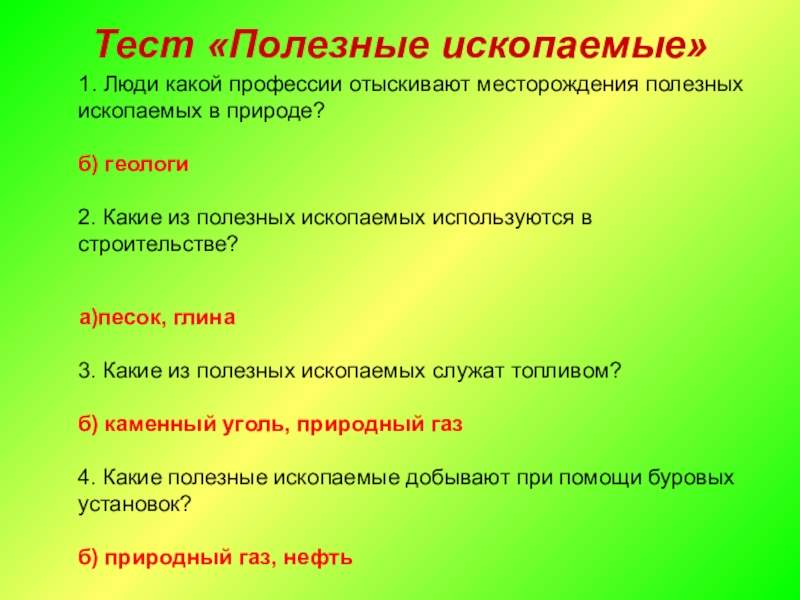 Тест «Полезные ископаемые»

1. Люди какой профессии отыскивают месторождения полезных ископаемых в природе?

б) геологи

2. Какие из полезных ископаемых используются в строительстве?

а)песок, глина

3. Какие из полезных ископаемых служат топливом?

б) каменный уголь, природный газ

4. Какие полезные ископаемые добывают при помощи буровых установок?

б) природный газ, нефть